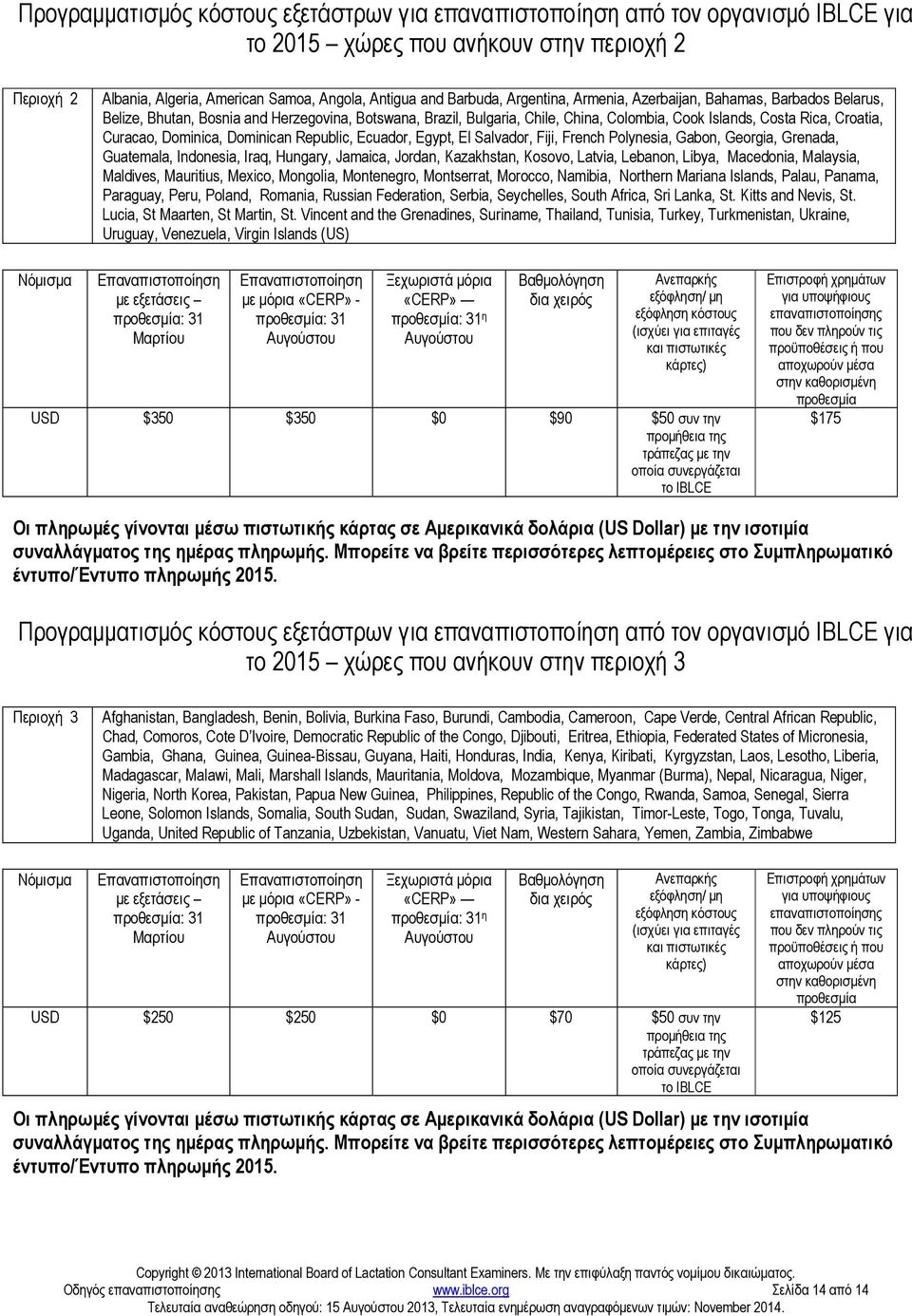 Προγραμματισμός κόστους εξετάστρων για επαναπιστοποίηση από τον οργανισμό IBLCE για το 2015 – χώρες που ανήκουν στην περιοχή 2

| Περιοχή 2 | Albania, Algeria, American Samoa, Angola, Antigua and Barbuda, Argentina, Armenia, Azerbaijan, Bahamas, Barbados Belarus, Belize, Bhutan, Bosnia and Herzegovina, Botswana, Brazil, Bulgaria, Chile, China, Colombia, Cook Islands, Costa Rica, Croatia, Curacao, Dominica, Dominican Republic, Ecuador, Egypt, El Salvador, Fiji, French Polynesia, Gabon, Georgia, Grenada, Guatemala, Indonesia, Iraq, Hungary, Jamaica, Jordan, Kazakhstan, Kosovo, Latvia, Lebanon, Libya, Macedonia, Malaysia, Maldives, Mauritius, Mexico, Mongolia, Montenegro, Montserrat, Morocco, Namibia, Northern Mariana Islands, Palau, Panama, Paraguay, Peru, Poland, Romania, Russian Federation, Serbia, Seychelles, South Africa, Sri Lanka, St. Kitts and Nevis, St. Lucia, St Maarten, St Martin, St. Vincent and the Grenadines, Suriname, Thailand, Tunisia, Turkey, Turkmenistan, Ukraine, Uruguay, Venezuela, Virgin Islands (US) |
|---|---|

| Νόμισμα | Επαναπιστοποίηση με εξετάσεις – προθεσμία: 31 Μαρτίου | Επαναπιστοποίηση με μόρια «CERP» - προθεσμία: 31 Αυγούστου | Ξεχωριστά μόρια «CERP» — προθεσμία: 31η Αυγούστου | Βαθμολόγηση δια χειρός | Ανεπαρκής εξόφληση/ μη εξόφληση κόστους (ισχύει για επιταγές και πιστωτικές κάρτες) | Επιστροφή χρημάτων για υποψήφιους επαναπιστοποίησης που δεν πληρούν τις προϋποθέσεις ή που αποχωρούν μέσα στην καθορισμένη προθεσμία |
|---|---|---|---|---|---|---|
| USD | $350 | $350 | $0 | $90 | $50 συν την προμήθεια της τράπεζας με την οποία συνεργάζεται το IBLCE | $175 |

Οι πληρωμές γίνονται μέσω πιστωτικής κάρτας σε Αμερικανικά δολάρια (US Dollar) με την ισοτιμία συναλλάγματος της ημέρας πληρωμής. Μπορείτε να βρείτε περισσότερες λεπτομέρειες στο Συμπληρωματικό έντυπο/Έντυπο πληρωμής 2015.

Προγραμματισμός κόστους εξετάστρων για επαναπιστοποίηση από τον οργανισμό IBLCE για το 2015 – χώρες που ανήκουν στην περιοχή 3

| Περιοχή 3 | Afghanistan, Bangladesh, Benin, Bolivia, Burkina Faso, Burundi, Cambodia, Cameroon, Cape Verde, Central African Republic, Chad, Comoros, Cote D'Ivoire, Democratic Republic of the Congo, Djibouti, Eritrea, Ethiopia, Federated States of Micronesia, Gambia, Ghana, Guinea, Guinea-Bissau, Guyana, Haiti, Honduras, India, Kenya, Kiribati, Kyrgyzstan, Laos, Lesotho, Liberia, Madagascar, Malawi, Mali, Marshall Islands, Mauritania, Moldova, Mozambique, Myanmar (Burma), Nepal, Nicaragua, Niger, Nigeria, North Korea, Pakistan, Papua New Guinea, Philippines, Republic of the Congo, Rwanda, Samoa, Senegal, Sierra Leone, Solomon Islands, Somalia, South Sudan, Sudan, Swaziland, Syria, Tajikistan, Timor-Leste, Togo, Tonga, Tuvalu, Uganda, United Republic of Tanzania, Uzbekistan, Vanuatu, Viet Nam, Western Sahara, Yemen, Zambia, Zimbabwe |
|---|---|

| Νόμισμα | Επαναπιστοποίηση με εξετάσεις – προθεσμία: 31 Μαρτίου | Επαναπιστοποίηση με μόρια «CERP» - προθεσμία: 31 Αυγούστου | Ξεχωριστά μόρια «CERP» — προθεσμία: 31η Αυγούστου | Βαθμολόγηση δια χειρός | Ανεπαρκής εξόφληση/ μη εξόφληση κόστους (ισχύει για επιταγές και πιστωτικές κάρτες) | Επιστροφή χρημάτων για υποψήφιους επαναπιστοποίησης που δεν πληρούν τις προϋποθέσεις ή που αποχωρούν μέσα στην καθορισμένη προθεσμία |
|---|---|---|---|---|---|---|
| USD | $250 | $250 | $0 | $70 | $50 συν την προμήθεια της τράπεζας με την οποία συνεργάζεται το IBLCE | $125 |

Οι πληρωμές γίνονται μέσω πιστωτικής κάρτας σε Αμερικανικά δολάρια (US Dollar) με την ισοτιμία συναλλάγματος της ημέρας πληρωμής. Μπορείτε να βρείτε περισσότερες λεπτομέρειες στο Συμπληρωματικό έντυπο/Έντυπο πληρωμής 2015.

Copyright © 2013 International Board of Lactation Consultant Examiners. Με την επιφύλαξη παντός νομίμου δικαιώματος.
Οδηγός επαναπιστοποίησης www.iblce.org Σελίδα 14 από 14
Τελευταία αναθεώρηση οδηγού: 15 Αυγούστου 2013, Τελευταία ενημέρωση αναγραφόμενων τιμών: November 2014.